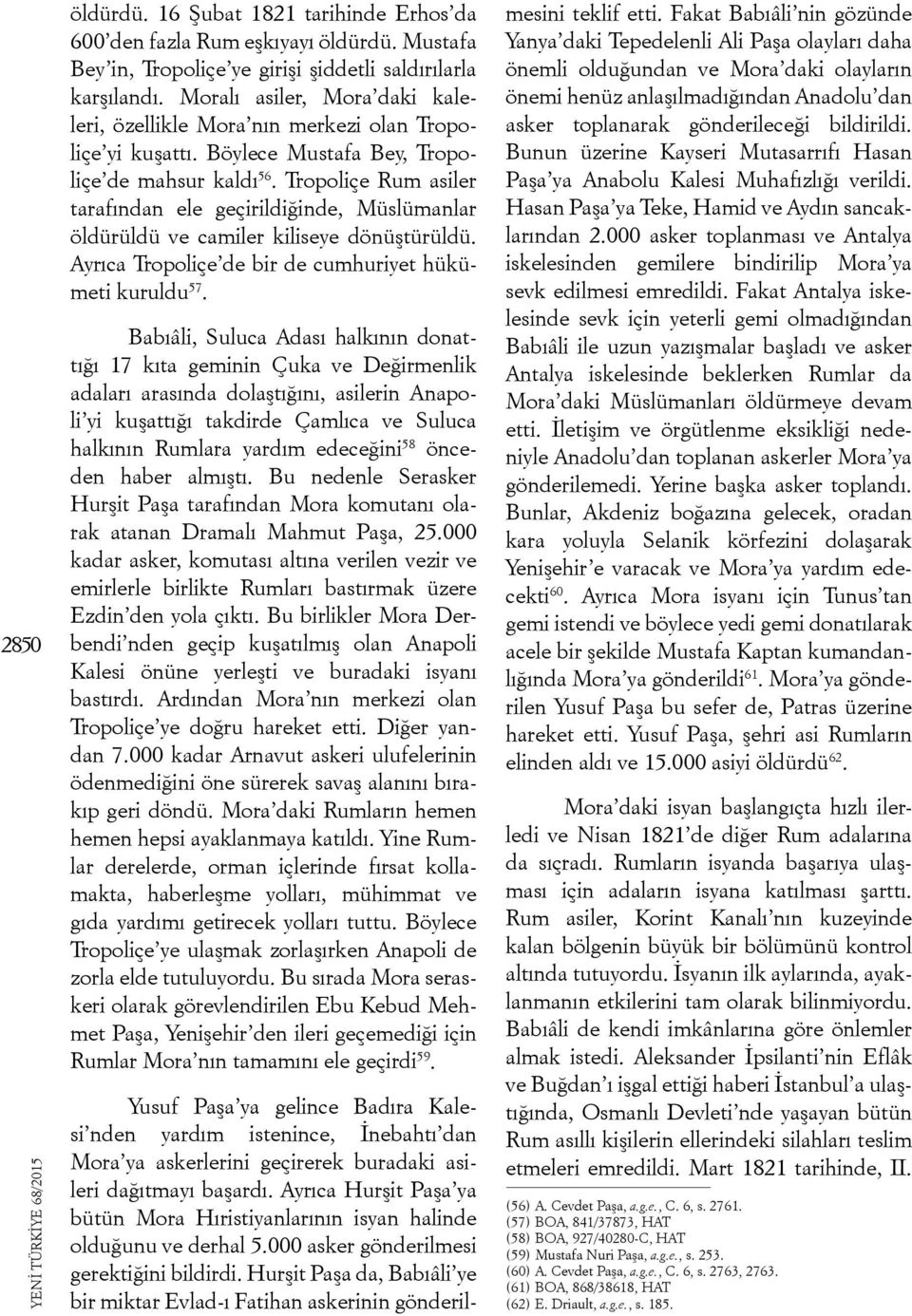 2850

YENİ TÜRKİYE 68/2015

öldürdü. 16 Şubat 1821 tarihinde Erhos'da 600'den fazla Rum eşkıyayı öldürdü. Mustafa Bey'in, Tropoliçe'ye girişi şiddetli saldırılarla karşılandı. Moralı asiler, Mora'daki kaleleri, özellikle Mora'nın merkezi olan Tropoliçe'yi kuşattı. Böylece Mustafa Bey, Tropoliçe'de mahsur kaldı$^{56}$. Tropoliçe Rum asiler tarafından ele geçirildiğinde, Müslümanlar öldürüldü ve camiler kiliseye dönüştürüldü. Ayrıca Tropoliçe'de bir de cumhuriyet hükümeti kuruldu$^{57}$.

Babıâli, Suluca Adası halkının donattığı 17 kıta geminin Çuka ve Değirmenlik adaları arasında dolaştığını, asilerin Anapoli'yi kuşattığı takdirde Çamlıca ve Suluca halkının Rumlara yardım edeceğini$^{58}$ önceden haber almıştı. Bu nedenle Serasker Hurşit Paşa tarafından Mora komutanı olarak atanan Dramalı Mahmut Paşa, 25.000 kadar asker, komutası altına verilen vezir ve emirlerle birlikte Rumları bastırmak üzere Ezdin'den yola çıktı. Bu birlikler Mora Derbendi'nden geçip kuşatılmış olan Anapoli Kalesi önüne yerleşti ve buradaki isyanı bastırdı. Ardından Mora'nın merkezi olan Tropoliçe'ye doğru hareket etti. Diğer yandan 7.000 kadar Arnavut askeri ulufelerinin ödenmediğini öne sürerek savaş alanını bırakıp geri döndü. Mora'daki Rumların hemen hemen hepsi ayaklanmaya katıldı. Yine Rumlar derelerde, orman içlerinde fırsat kollamakta, haberleşme yolları, mühimmat ve gıda yardımı getirecek yolları tuttu. Böylece Tropoliçe'ye ulaşmak zorlaşırken Anapoli de zorla elde tutuluyordu. Bu sırada Mora seraskeri olarak görevlendirilen Ebu Kebud Mehmet Paşa, Yenişehir'den ileri geçemediği için Rumlar Mora'nın tamamını ele geçirdi$^{59}$.

Yusuf Paşa'ya gelince Badıra Kalesi'nden yardım istenince, İnebahtı'dan Mora'ya askerlerini geçirerek buradaki asileri dağıtmayı başardı. Ayrıca Hurşit Paşa'ya bütün Mora Hıristiyanlarının isyan halinde olduğunu ve derhal 5.000 asker gönderilmesi gerektiğini bildirdi. Hurşit Paşa da, Babıâli'ye bir miktar Evlad-ı Fatihan askerinin gönderilmesini teklif etti. Fakat Babıâli'nin gözünde Yanya'daki Tepedelenli Ali Paşa olayları daha önemli olduğundan ve Mora'daki olayların önemi henüz anlaşılmadığından Anadolu'dan asker toplanarak gönderileceği bildirildi. Bunun üzerine Kayseri Mutasarrıfı Hasan Paşa'ya Anabolu Kalesi Muhafızlığı verildi. Hasan Paşa'ya Teke, Hamid ve Aydın sancaklarından 2.000 asker toplanması ve Antalya iskelesinden gemilere bindirilip Mora'ya sevk edilmesi emredildi. Fakat Antalya iskelesinde sevk için yeterli gemi olmadığından Babıâli ile uzun yazışmalar başladı ve asker Antalya iskelesinde beklerken Rumlar da Mora'daki Müslümanları öldürmeye devam etti. İletişim ve örgütlenme eksikliği nedeniyle Anadolu'dan toplanan askerler Mora'ya gönderilemedi. Yerine başka asker toplandı. Bunlar, Akdeniz boğazına gelecek, oradan kara yoluyla Selanik körfezini dolaşarak Yenişehir'e varacak ve Mora'ya yardım edecekti$^{60}$. Ayrıca Mora isyanı için Tunus'tan gemi istendi ve böylece yedi gemi donatılarak acele bir şekilde Mustafa Kaptan kumandanlığında Mora'ya gönderildi$^{61}$. Mora'ya gönderilen Yusuf Paşa bu sefer de, Patras üzerine hareket etti. Yusuf Paşa, şehri asi Rumların elinden aldı ve 15.000 asiyi öldürdü$^{62}$.

Mora'daki isyan başlangıçta hızlı ilerledi ve Nisan 1821'de diğer Rum adalarına da sıçradı. Rumların isyanda başarıya ulaşması için adaların isyana katılması şarttı. Rum asiler, Korint Kanalı'nın kuzeyinde kalan bölgenin büyük bir bölümünü kontrol altında tutuyordu. İsyanın ilk aylarında, ayaklanmanın etkilerini tam olarak bilinmiyordu. Babıâli de kendi imkânlarına göre önlemler almak istedi. Aleksander İpsilanti'nin Eflâk ve Buğdan'ı işgal ettiği haberi İstanbul'a ulaştığında, Osmanlı Devleti'nde yaşayan bütün Rum asıllı kişilerin ellerindeki silahları teslim etmeleri emredildi. Mart 1821 tarihinde, II.

(56) A. Cevdet Paşa, a.g.e., C. 6, s. 2761.
(57) BOA, 841/37873, HAT
(58) BOA, 927/40280-C, HAT
(59) Mustafa Nuri Paşa, a.g.e., s. 253.
(60) A. Cevdet Paşa, a.g.e., C. 6, s. 2763, 2763.
(61) BOA, 868/38618, HAT
(62) E. Driault, a.g.e., s. 185.